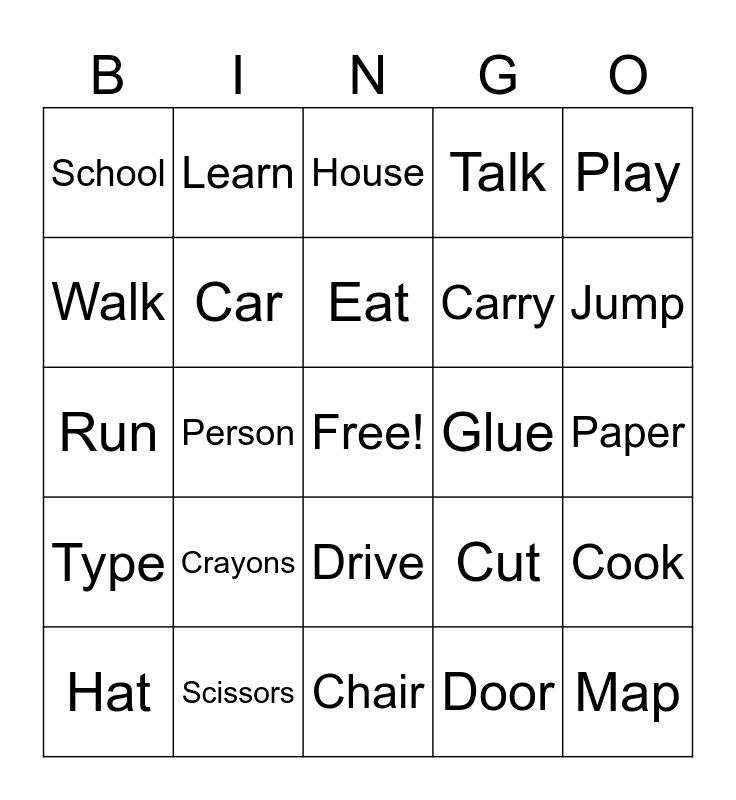 | B | I | N | G | O |
|---|---|---|---|---|
| School | Learn | House | Talk | Play |
| Walk | Car | Eat | Carry | Jump |
| Run | Person | Free! | Glue | Paper |
| Type | Crayons | Drive | Cut | Cook |
| Hat | Scissors | Chair | Door | Map |